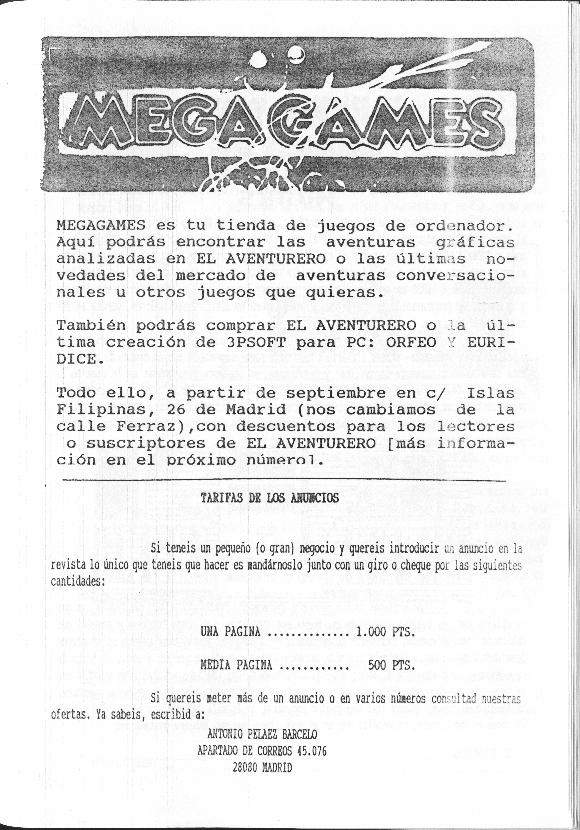 MEGAGAMES

MEGAGAMES es tu tienda de juegos de ordenador. Aquí podrás encontrar las aventuras gráficas analizadas en EL AVENTURERO o las últimas novedades del mercado de aventuras conversacionales u otros juegos que quieras.

También podrás comprar EL AVENTURERO o la última creación de 3PSOFT para PC: ORFEO Y EURIDICE.

Todo ello, a partir de septiembre en c/ Islas Filipinas, 26 de Madrid (nos cambiamos de la calle Ferraz),con descuentos para los lectores o suscriptores de EL AVENTURERO [más información en el próximo número].

TARIFAS DE LOS ANUNCIOS

Si teneis un pequeño (o gran) negocio y quereis introducir un anuncio en la revista lo único que teneis que hacer es mandárnoslo junto con un giro o cheque por las siguientes cantidades:

UNA PAGINA .............. 1.000 PTS.

MEDIA PAGINA ........... 500 PTS.

Si quereis meter más de un anuncio o en varios números consultad nuestras ofertas. Ya sabeis, escribid a:

ANTONIO PELAEZ BARCELO
APARTADO DE CORREOS 45.076
28080 MADRID